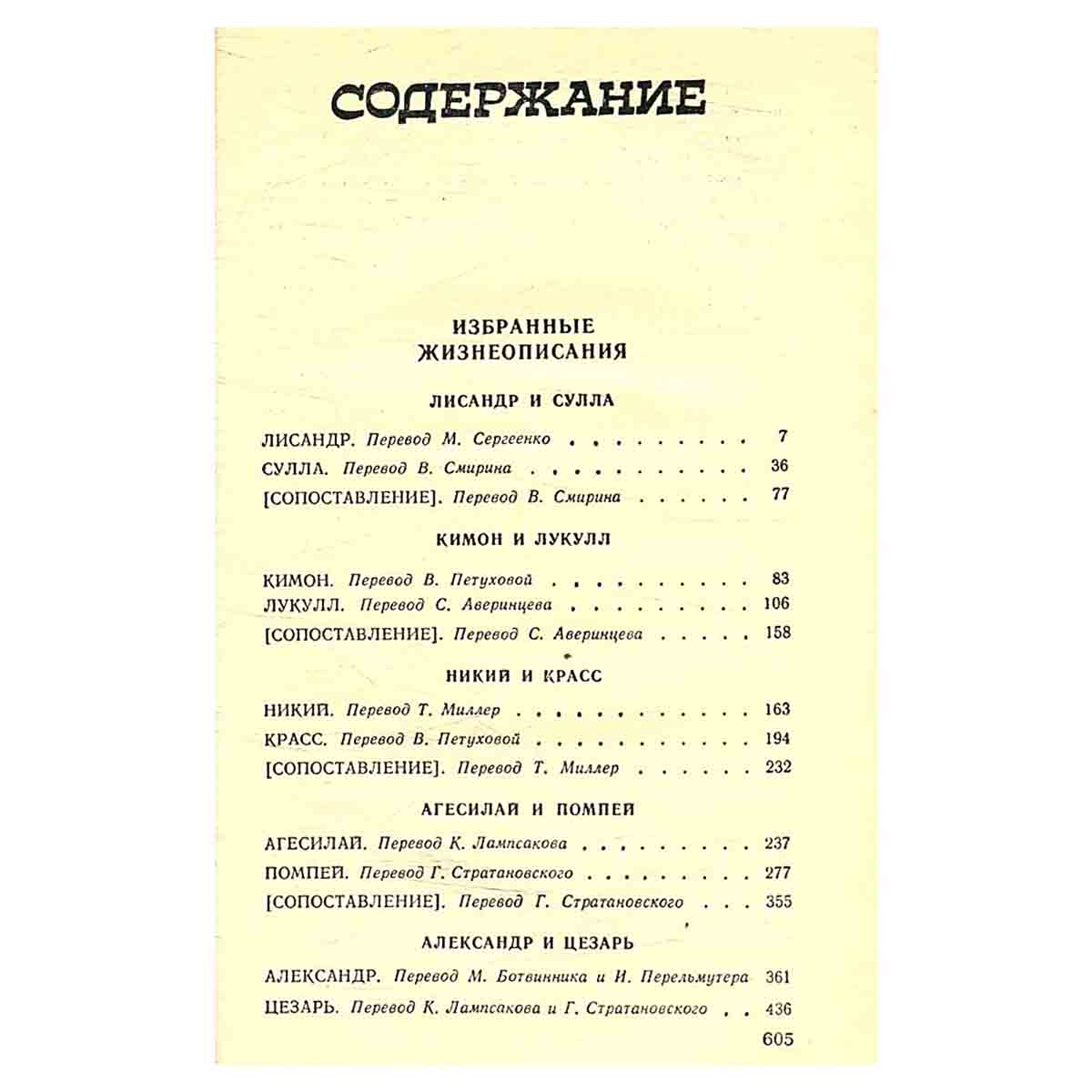 СОДЕРЖАНИЕ

ИЗБРАННЫЕ
ЖИЗНЕОПИСАНИЯ

ЛИСАНДР И СУЛЛА

ЛИСАНДР. Перевод М. Сергеенко 7
СУЛЛА. Перевод В. Смирина 36
[СОПОСТАВЛЕНИЕ]. Перевод В. Смирина 77

КИМОН И ЛУКУЛЛ

КИМОН. Перевод В. Петуховой 83
ЛУКУЛЛ. Перевод С. Аверинцева 106
[СОПОСТАВЛЕНИЕ]. Перевод С. Аверинцева 158

НИКИЙ И КРАСС

НИКИЙ. Перевод Т. Миллер 163
КРАСС. Перевод В. Петуховой 194
[СОПОСТАВЛЕНИЕ]. Перевод Т. Миллер 232

АГЕСИЛАЙ И ПОМПЕЙ

АГЕСИЛАЙ. Перевод К. Лампсакова 237
ПОМПЕЙ. Перевод Г. Стратановского 277
[СОПОСТАВЛЕНИЕ]. Перевод Г. Стратановского 355

АЛЕКСАНДР И ЦЕЗАРЬ

АЛЕКСАНДР. Перевод М. Ботвинника и И. Перельмутера 361
ЦЕЗАРЬ. Перевод К. Лампсакова и Г. Стратановского 436

605